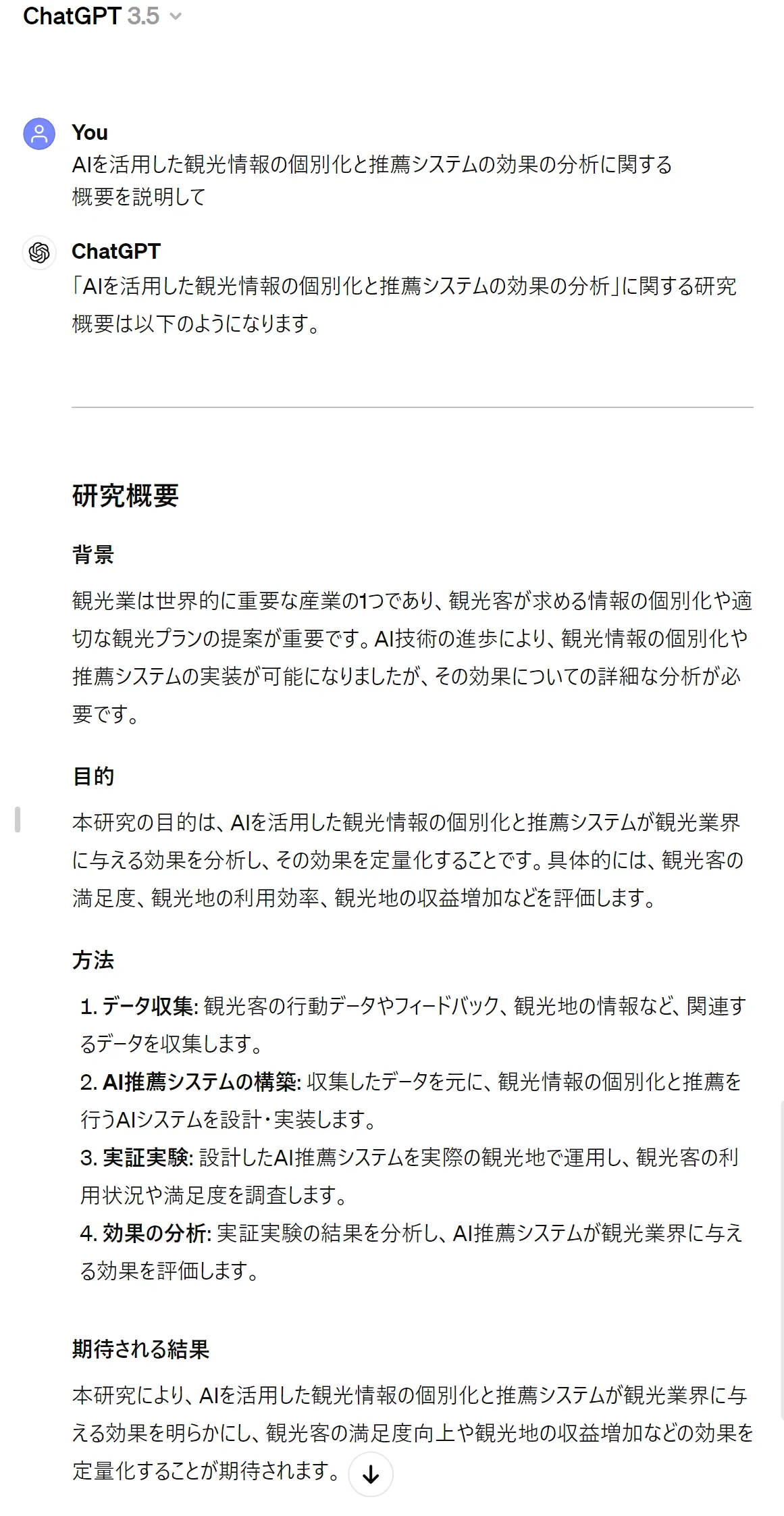 ChatGPT 3.5

You
AIを活用した観光情報の個別化と推薦システムの効果の分析に関する概要を説明して

ChatGPT
「AIを活用した観光情報の個別化と推薦システムの効果の分析」に関する研究概要は以下のようになります。

研究概要

背景

観光業は世界的に重要な産業の1つであり、観光客が求める情報の個別化や適切な観光プランの提案が重要です。AI技術の進歩により、観光情報の個別化や推薦システムの実装が可能になりましたが、その効果についての詳細な分析が必要です。

目的

本研究の目的は、AIを活用した観光情報の個別化と推薦システムが観光業界に与える効果を分析し、その効果を定量化することです。具体的には、観光客の満足度、観光地の利用効率、観光地の収益増加などを評価します。

方法

1. データ収集: 観光客の行動データやフィードバック、観光地の情報など、関連するデータを収集します。
2. AI推薦システムの構築: 収集したデータを元に、観光情報の個別化と推薦を行うAIシステムを設計・実装します。
3. 実証実験: 設計したAI推薦システムを実際の観光地で運用し、観光客の利用状況や満足度を調査します。
4. 効果の分析: 実証実験の結果を分析し、AI推薦システムが観光業界に与える効果を評価します。

期待される結果

本研究により、AIを活用した観光情報の個別化と推薦システムが観光業界に与える効果を明らかにし、観光客の満足度向上や観光地の収益増加などの効果を定量化することが期待されます。